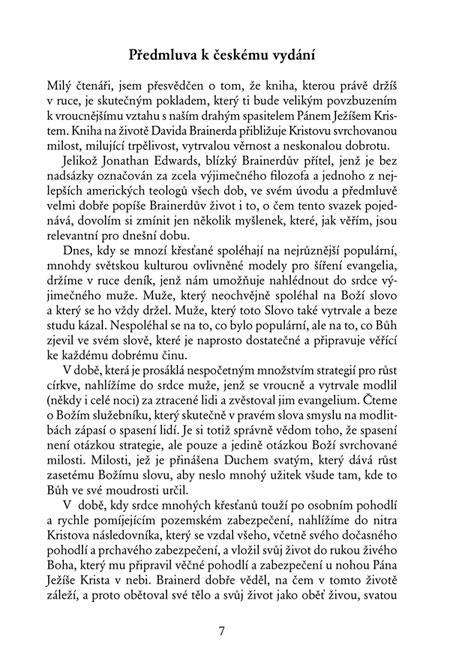 Předmluva k českému vydání

Milý čtenáři, jsem přesvědčen o tom, že kniha, kterou právě držíš v ruce, je skutečným pokladem, který ti bude velikým povzbuzením k vroucnějšímu vztahu s naším drahým spasitelem Pánem Ježíšem Kristem. Kniha na životě Davida Brainerda přibližuje Kristovu svrchovanou milost, milující trpělivost, vytrvalou věrnost a neskonalou dobrotu.

Jelikož Jonathan Edwards, blízký Brainerdův přítel, jenž je bez nadsázky označován za zcela výjimečného filozofa a jednoho z nejlepších amerických teologů všech dob, ve svém úvodu a předmluvě velmi dobře popíše Brainerdův život i to, o čem tento svazek pojednává, dovolím si zmínit jen několik myšlenek, které, jak věřím, jsou relevantní pro dnešní dobu.

Dnes, kdy se mnozí křesťané spoléhají na nejrůznější populární, mnohdy světskou kulturou ovlivněné modely pro šíření evangelia, držíme v ruce deník, jenž nám umožňuje nahlédnout do srdce výjimečného muže. Muže, který neochvějně spoléhal na Boží slovo a který se ho vždy držel. Muže, který toto Slovo také vytrvale a beze studu kázal. Nespoléhal se na to, co bylo populární, ale na to, co Bůh zjevil ve svém slově, které je naprosto dostatečné a připravuje věřící ke každému dobrému činu.

V době, která je prosáklá nespočetným množstvím strategií pro růst církve, nahlížíme do srdce muže, jenž se vroucně a vytrvale modlil (někdy i celé noci) za ztracené lidi a zvěstoval jim evangelium. Čteme o Božím služebníku, který skutečně v pravém slova smyslu na modlitbách zápasí o spasení lidí. Je si totiž správně vědom toho, že spasení není otázkou strategie, ale pouze a jedině otázkou Boží svrchované milosti. Milosti, jež je přinášena Duchem svatým, který dává růst zasetému Božímu slovu, aby neslo mnohý užitek všude tam, kde to Bůh ve své moudrosti určil.

V době, kdy srdce mnohých křesťanů touží po osobním pohodlí a rychle pomíjejícím pozemském zabezpečení, nahlížíme do nitra Kristova následovníka, který se vzdal všeho, včetně svého dočasného pohodlí a prchavého zabezpečení, a vložil svůj život do rukou živého Boha, který mu připravil věčné pohodlí a zabezpečení u nohou Pána Ježíše Krista v nebi. Brainerd dobře věděl, na čem v tomto životě záleží, a proto obětoval své tělo a svůj život jako oběť živou, svatou

7